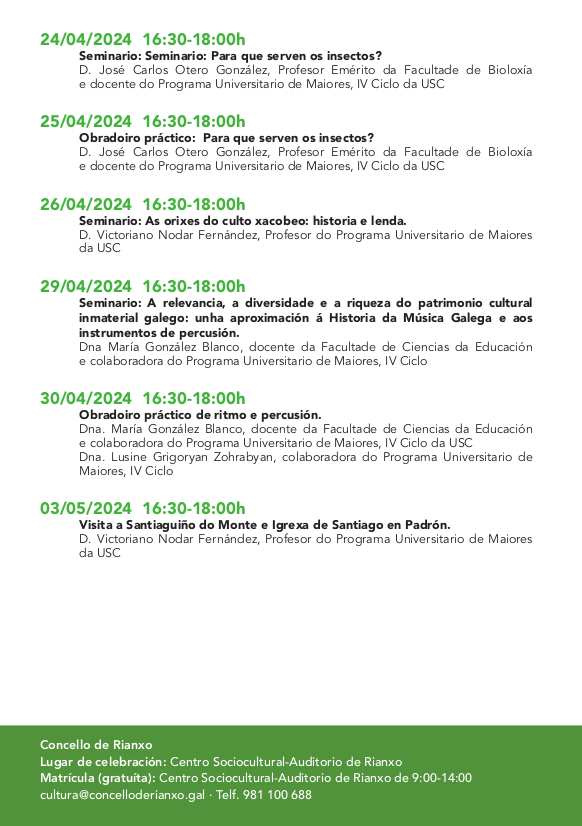 24/04/2024 16:30-18:00h
Seminario: Seminario: Para que serven os insectos?
D. José Carlos Otero González, Profesor Emérito da Facultade de Bioloxía e docente do Programa Universitario de Maiores, IV Ciclo da USC

25/04/2024 16:30-18:00h
Obradoiro práctico: Para que serven os insectos?
D. José Carlos Otero González, Profesor Emérito da Facultade de Bioloxía e docente do Programa Universitario de Maiores, IV Ciclo da USC

26/04/2024 16:30-18:00h
Seminario: As orixes do culto xacobeo: historia e lenda.
D. Victoriano Nodar Fernández, Profesor do Programa Universitario de Maiores da USC

29/04/2024 16:30-18:00h
Seminario: A relevancia, a diversidade e a riqueza do patrimonio cultural inmaterial galego: unha aproximación á Historia da Música Galega e aos instrumentos de percusión.
Dna María González Blanco, docente da Facultade de Ciencias da Educación e colaboradora do Programa Universitario de Maiores, IV Ciclo

30/04/2024 16:30-18:00h
Obradoiro práctico de ritmo e percusión.
Dna. María González Blanco, docente da Facultade de Ciencias da Educación e colaboradora do Programa Universitario de Maiores, IV Ciclo da USC
Dna. Lusine Grigoryan Zohrabyan, colaboradora do Programa Universitario de Maiores, IV Ciclo

03/05/2024 16:30-18:00h
Visita a Santiaguiño do Monte e Igrexa de Santiago en Padrón.
D. Victoriano Nodar Fernández, Profesor do Programa Universitario de Maiores da USC

Concello de Rianxo
Lugar de celebración: Centro Sociocultural-Auditorio de Rianxo
Matrícula (gratuíta): Centro Sociocultural-Auditorio de Rianxo de 9:00-14:00
cultura@concelloderianxo.gal · Telf. 981 100 688